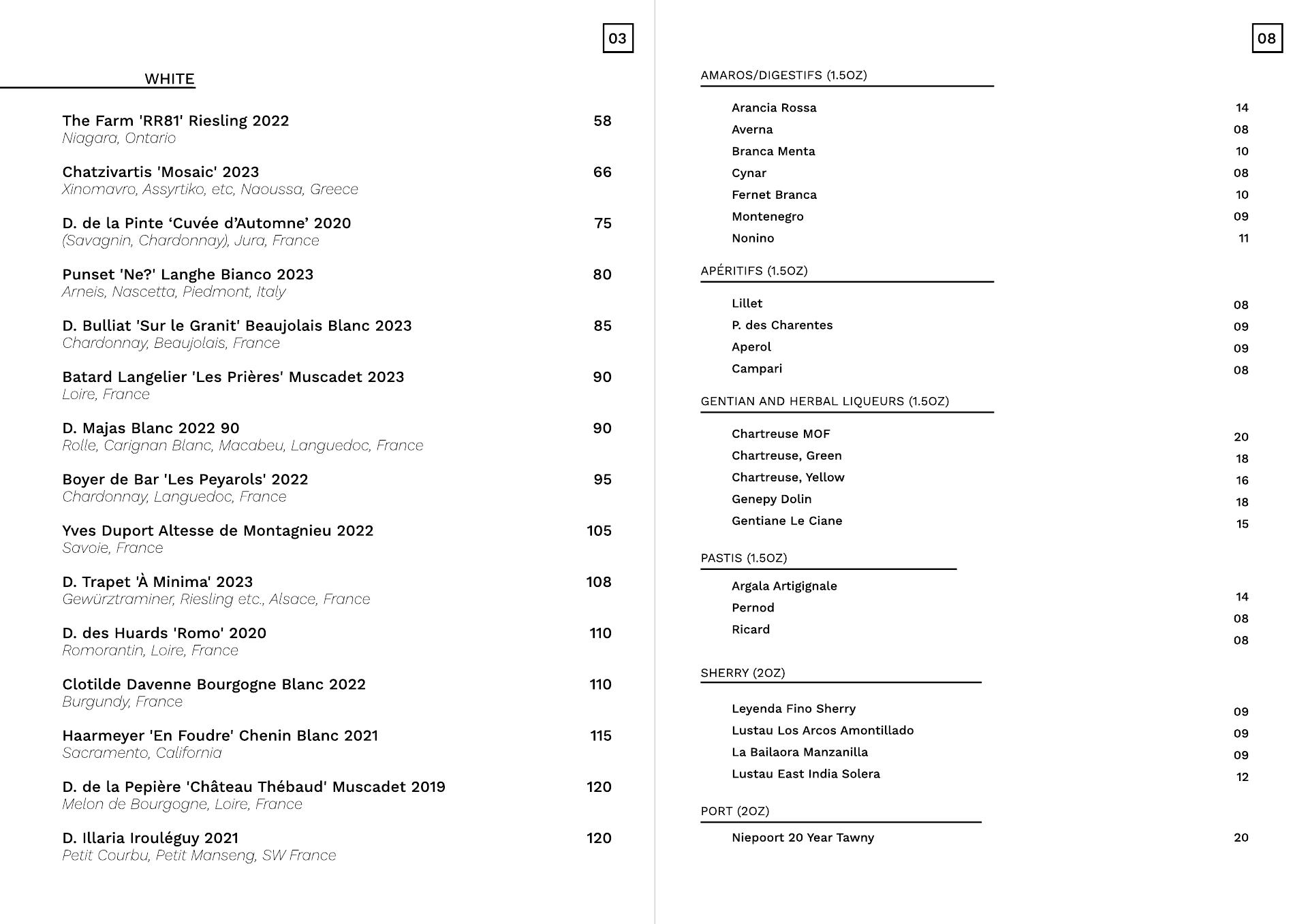 03

WHITE

The Farm 'RR81' Riesling 2022 58
Niagara, Ontario

Chatzivartis 'Mosaic' 2023 66
Xinomavro, Assyrtiko, etc, Naoussa, Greece

D. de la Pinte ‘Cuvée d’Automne’ 2020 75
(Savagnin, Chardonnay), Jura, France

Punset 'Ne?' Langhe Bianco 2023 80
Arneis, Nascetta, Piedmont, Italy

D. Bulliat 'Sur le Granit' Beaujolais Blanc 2023 85
Chardonnay, Beaujolais, France

Batard Langelier 'Les Prières' Muscadet 2023 90
Loire, France

D. Majas Blanc 2022 90 90
Rolle, Carignan Blanc, Macabeu, Languedoc, France

Boyer de Bar 'Les Peyarols' 2022 95
Chardonnay, Languedoc, France

Yves Duport Altesse de Montagnieu 2022 105
Savoie, France

D. Trapet 'À Minima' 2023 108
Gewürztraminer, Riesling etc., Alsace, France

D. des Huards 'Romo' 2020 110
Romorantin, Loire, France

Clotilde Davenne Bourgogne Blanc 2022 110
Burgundy, France

Haarmeyer 'En Foudre' Chenin Blanc 2021 115
Sacramento, California

D. de la Pepière 'Château Thébaud' Muscadet 2019 120
Melon de Bourgogne, Loire, France

D. Illaria Irouléguy 2021 120
Petit Courbu, Petit Manseng, SW France

08

AMAROS/DIGESTIFS (1.5OZ)

Arancia Rossa 14
Averna 08
Branca Menta 10
Cynar 08
Fernet Branca 10
Montenegro 09
Nonino 11

APÉRITIFS (1.5OZ)

Lillet 08
P. des Charentes 09
Aperol 09
Campari 08

GENTIAN AND HERBAL LIQUEURS (1.5OZ)

Chartreuse MOF 20
Chartreuse, Green 18
Chartreuse, Yellow 16
Genepy Dolin 18
Gentiane Le Ciane 15

PASTIS (1.5OZ)

Argala Artigignale 14
Pernod 08
Ricard 08

SHERRY (2OZ)

Leyenda Fino Sherry 09
Lustau Los Arcos Amontillado 09
La Bailaora Manzanilla 09
Lustau East India Solera 12

PORT (2OZ)

Niepoort 20 Year Tawny 20